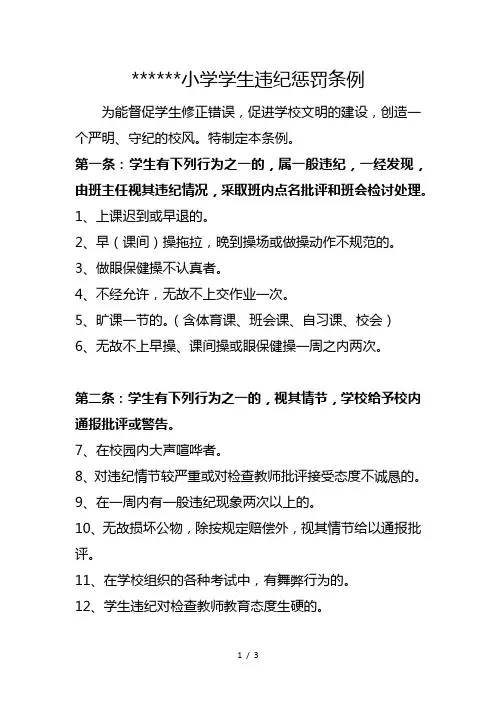 ******小学学生违纪惩罚条例

为能督促学生修正错误，促进学校文明的建设，创造一个严明、守纪的校风。特制定本条例。

第一条：学生有下列行为之一的，属一般违纪，一经发现，由班主任视其违纪情况，采取班内点名批评和班会检讨处理。

1、上课迟到或早退的。

2、早（课间）操拖拉，晚到操场或做操动作不规范的。

3、做眼保健操不认真者。

4、不经允许，无故不上交作业一次。

5、旷课一节的。（含体育课、班会课、自习课、校会）

6、无故不上早操、课间操或眼保健操一周之内两次。

第二条：学生有下列行为之一的，视其情节，学校给予校内通报批评或警告。

7、在校园内大声喧哗者。

8、对违纪情节较严重或对检查教师批评接受态度不诚恳的。

9、在一周内有一般违纪现象两次以上的。

10、无故损坏公物，除按规定赔偿外，视其情节给以通报批评。

11、在学校组织的各种考试中，有舞弊行为的。

12、学生违纪对检查教师教育态度生硬的。

1 / 3